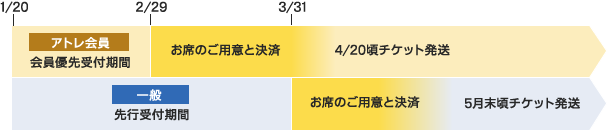 1/20
2/29
3/31

アトレ会員
会員優先受付期間
お席のご用意と決済
4/20頃チケット発送

一般
先行受付期間
お席のご用意と決済
5月末頃チケット発送